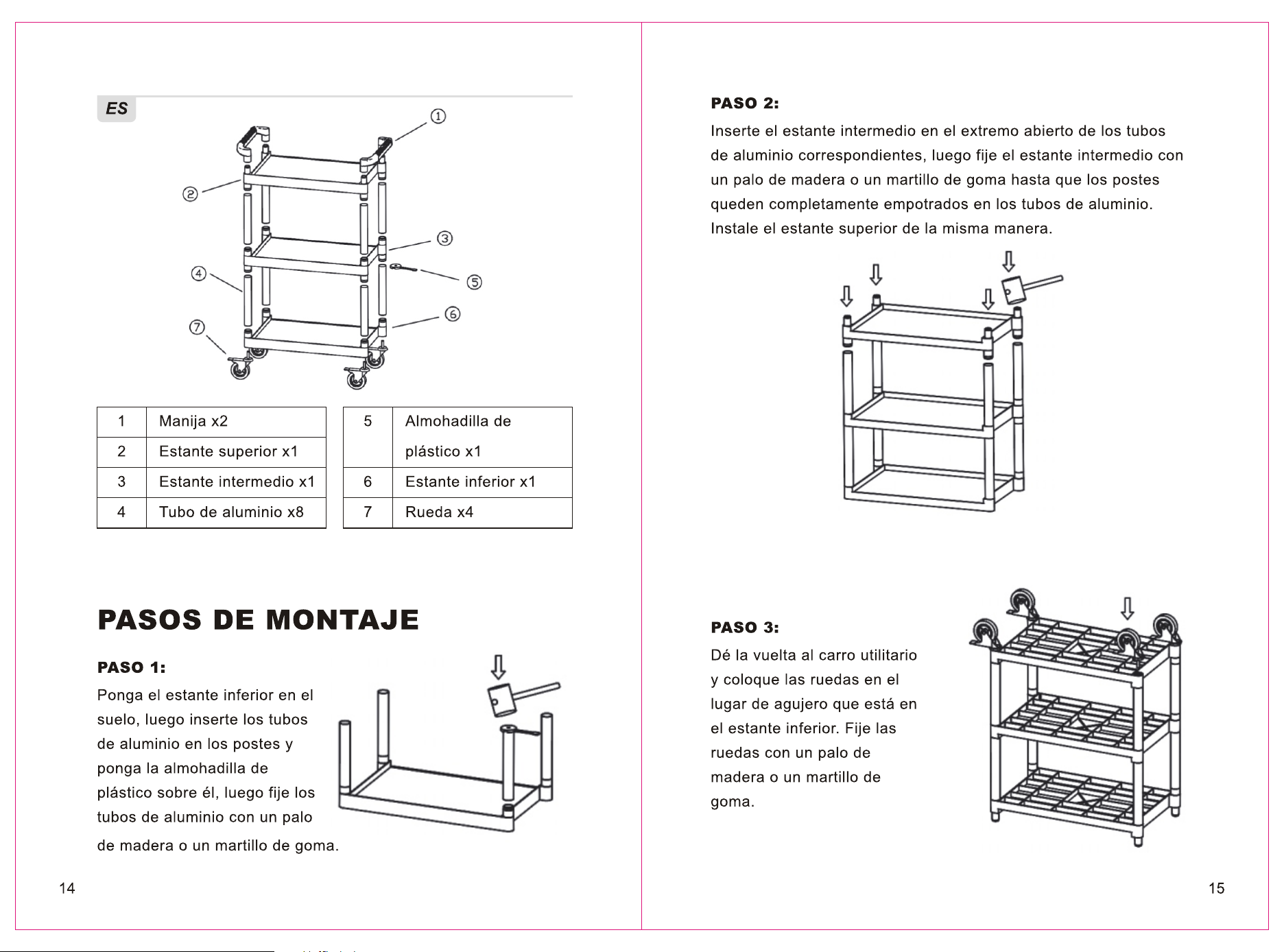 ES

①

②

③

④

⑤

⑥

⑦

| 1 | Manija x2 |
|---|---|
| 2 | Estante superior x1 |
| 3 | Estante intermedio x1 |
| 4 | Tubo de aluminio x8 |

| 5 | Almohadilla de plástico x1 |
|---|---|
| 6 | Estante inferior x1 |
| 7 | Rueda x4 |

PASOS DE MONTAJE

PASO 1:

Ponga el estante inferior en el suelo, luego inserte los tubos de aluminio en los postes y ponga la almohadilla de plástico sobre él, luego fije los tubos de aluminio con un palo de madera o un martillo de goma.

14

PASO 2:

Inserte el estante intermedio en el extremo abierto de los tubos de aluminio correspondientes, luego fije el estante intermedio con un palo de madera o un martillo de goma hasta que los postes queden completamente empotrados en los tubos de aluminio. Instale el estante superior de la misma manera.

PASO 3:

Dé la vuelta al carro utilitario y coloque las ruedas en el lugar de agujero que está en el estante inferior. Fije las ruedas con un palo de madera o un martillo de goma.

15